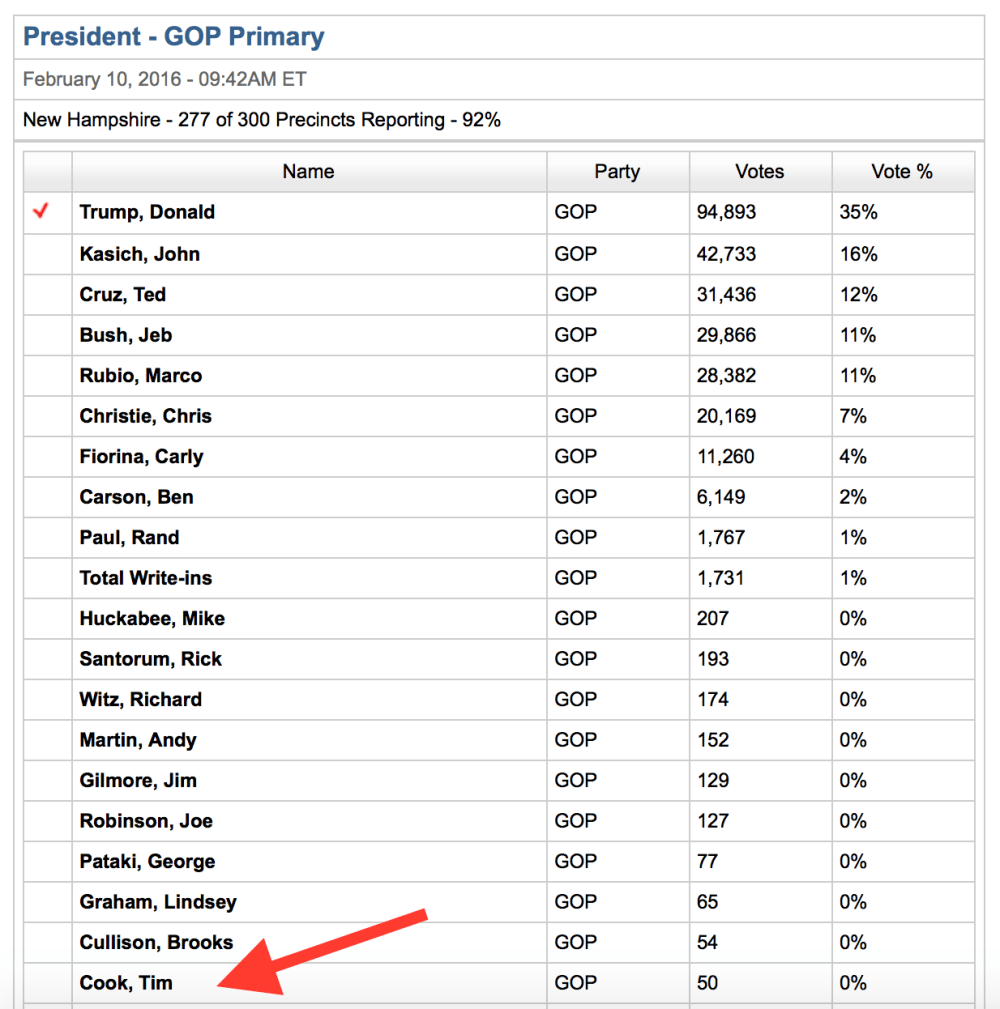 President - GOP Primary

February 10, 2016 - 09:42AM ET

New Hampshire - 277 of 300 Precincts Reporting - 92%

| | Name | Party | Votes | Vote % |
|---|---|---|---|---|
| ✓ | Trump, Donald | GOP | 94,893 | 35% |
| | Kasich, John | GOP | 42,733 | 16% |
| | Cruz, Ted | GOP | 31,436 | 12% |
| | Bush, Jeb | GOP | 29,866 | 11% |
| | Rubio, Marco | GOP | 28,382 | 11% |
| | Christie, Chris | GOP | 20,169 | 7% |
| | Fiorina, Carly | GOP | 11,260 | 4% |
| | Carson, Ben | GOP | 6,149 | 2% |
| | Paul, Rand | GOP | 1,767 | 1% |
| | Total Write-ins | GOP | 1,731 | 1% |
| | Huckabee, Mike | GOP | 207 | 0% |
| | Santorum, Rick | GOP | 193 | 0% |
| | Witz, Richard | GOP | 174 | 0% |
| | Martin, Andy | GOP | 152 | 0% |
| | Gilmore, Jim | GOP | 129 | 0% |
| | Robinson, Joe | GOP | 127 | 0% |
| | Pataki, George | GOP | 77 | 0% |
| | Graham, Lindsey | GOP | 65 | 0% |
| | Cullison, Brooks | GOP | 54 | 0% |
| | Cook, Tim | GOP | 50 | 0% |